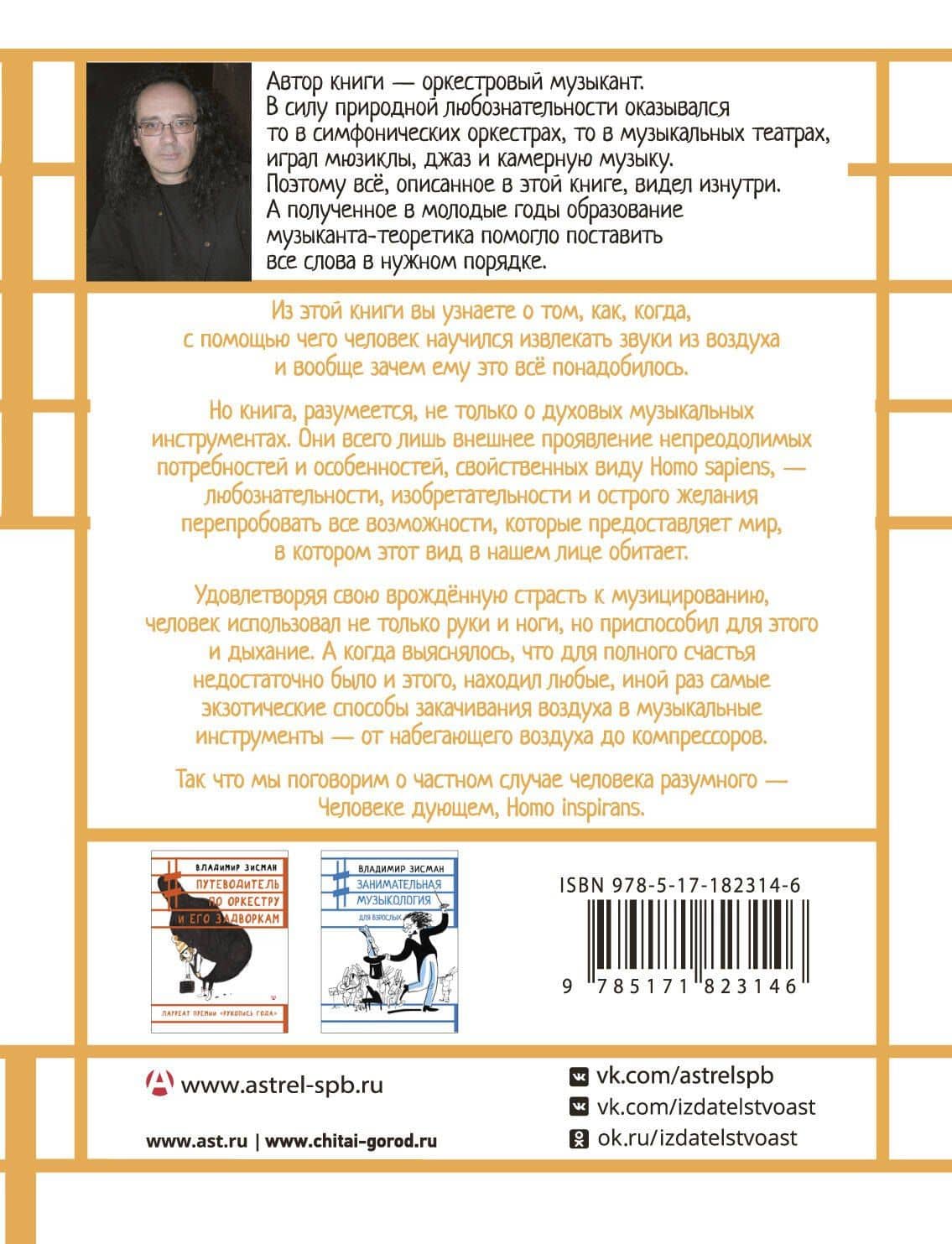 Автор книги — оркестровый музыкант. В силу природной любознательности оказывался то в симфонических оркестрах, то в музыкальных театрах, играл мюзиклы, джаз и камерную музыку. Поэтому всё, описанное в этой книге, видел изнутри. А полученное в молодые годы образование музыканта-теоретика помогло поставить все слова в нужном порядке.

Из этой книги вы узнаете о том, как, когда, с помощью чего человек научился извлекать звуки из воздуха и вообще зачем ему это всё понадобилось.

Но книга, разумеется, не только о духовых музыкальных инструментах. Они всего лишь внешнее проявление непреодолимых потребностей и особенностей, свойственных виду Homo sapiens, — любознательности, изобретательности и острого желания перепробовать все возможности, которые предоставляет мир, в котором этот вид в нашем лице обитает.

Удовлетворяя свою врождённую страсть к музицированию, человек использовал не только руки и ноги, но приспособил для этого и дыхание. А когда выяснялось, что для полного счастья недостаточно было и этого, находил любые, иной раз самые экзотические способы закачивания воздуха в музыкальные инструменты — от набегающего воздуха до компрессоров.

Так что мы поговорим о частном случае человека разумного — Человеке дующем, Homo inspirans.

ВЛАДИМИР ЗИСМАН
ПУТЕВОДИТЕЛЬ ПО ОРКЕСТРУ И ЕГО ЗАДВОРКАМ
ЛАУРЕАТ ПРЕМИИ «РУКОПИСЬ ГОДА»

ВЛАДИМИР ЗИСМАН
ЗАНИМАТЕЛЬНАЯ МУЗЫКОЛОГИЯ
ДЛЯ ВЗРОСЛЫХ

ISBN 978-5-17-182314-6
9 785171 823146

www.astrel-spb.ru

www.ast.ru | www.chitai-gorod.ru

vk.com/astrelspb
vk.com/izdatelstvoast
ok.ru/izdatelstvoast